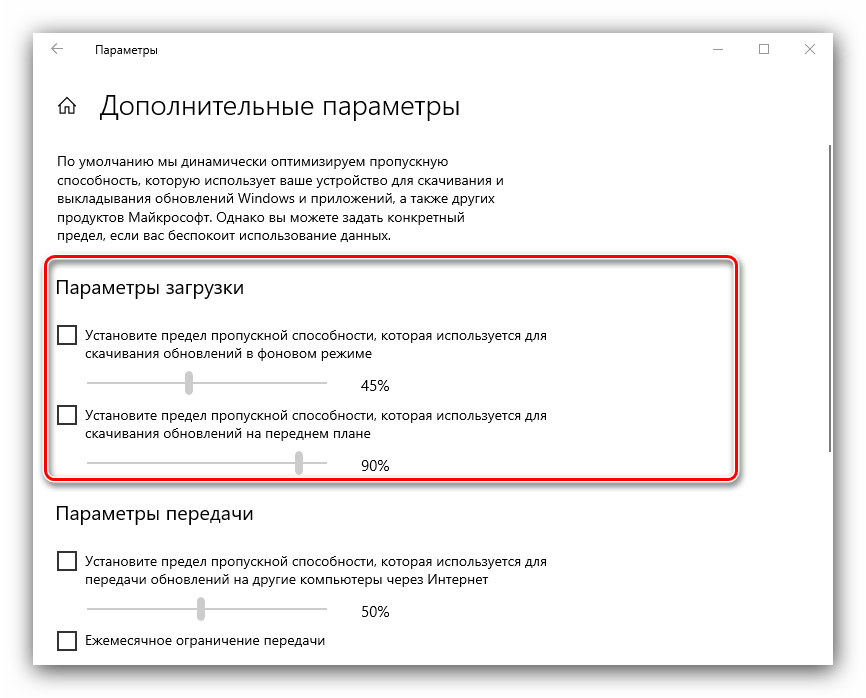 Параметры

Дополнительные параметры

По умолчанию мы динамически оптимизируем пропускную способность, которую использует ваше устройство для скачивания и выкладывания обновлений Windows и приложений, а также других продуктов Майкрософт. Однако вы можете задать конкретный предел, если вас беспокоит использование данных.

Параметры загрузки

Установите предел пропускной способности, которая используется для скачивания обновлений в фоновом режиме

45%

Установите предел пропускной способности, которая используется для скачивания обновлений на переднем плане

90%

Параметры передачи

Установите предел пропускной способности, которая используется для передачи обновлений на другие компьютеры через Интернет

50%

Ежемесячное ограничение передачи